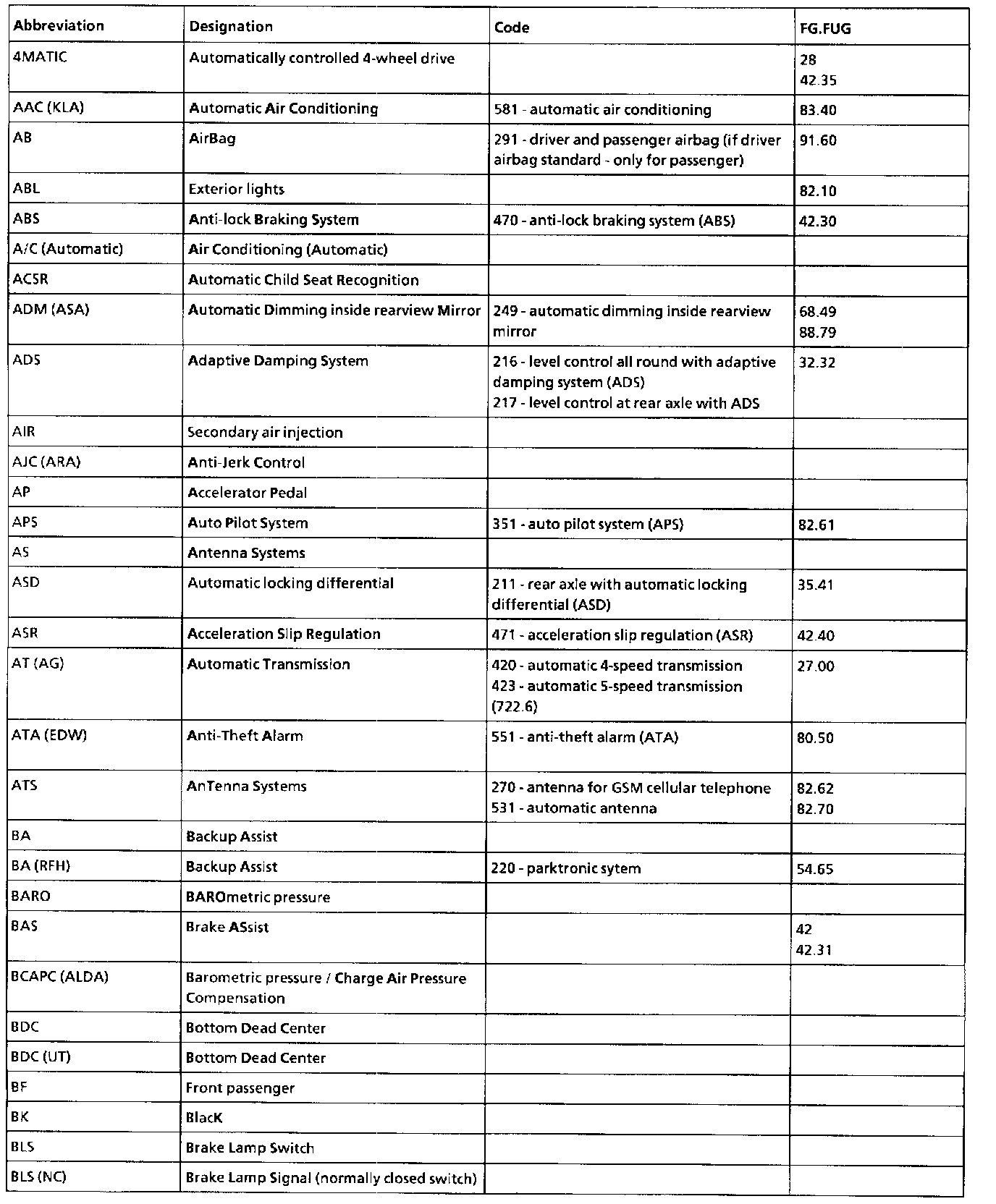 | Abbreviation | Designation | Code | FG.FUG |
|---|---|---|---|
| 4MATIC | Automatically controlled 4-wheel drive | | 28 42.35 |
| AAC (KLA) | Automatic Air Conditioning | 581 - automatic air conditioning | 83.40 |
| AB | AirBag | 291 - driver and passenger airbag (if driver airbag standard - only for passenger) | 91.60 |
| ABL | Exterior lights | | 82.10 |
| ABS | Anti-lock Braking System | 470 - anti-lock braking system (ABS) | 42.30 |
| A/C (Automatic) | Air Conditioning (Automatic) | | |
| ACSR | Automatic Child Seat Recognition | | |
| ADM (ASA) | Automatic Dimming inside rearview Mirror | 249 - automatic dimming inside rearview mirror | 68.49 88.79 |
| ADS | Adaptive Damping System | 216 - level control all round with adaptive damping system (ADS) 217 - level control at rear axle with ADS | 32.32 |
| AIR | Secondary air injection | | |
| AJC (ARA) | Anti-Jerk Control | | |
| AP | Accelerator Pedal | | |
| APS | Auto Pilot System | 351 - auto pilot system (APS) | 82.61 |
| AS | Antenna Systems | | |
| ASD | Automatic locking differential | 211 - rear axle with automatic locking differential (ASD) | 35.41 |
| ASR | Acceleration Slip Regulation | 471 - acceleration slip regulation (ASR) | 42.40 |
| AT (AG) | Automatic Transmission | 420 - automatic 4-speed transmission 423 - automatic 5-speed transmission (722.6) | 27.00 |
| ATA (EDW) | Anti-Theft Alarm | 551 - anti-theft alarm (ATA) | 80.50 |
| ATS | AnTenna Systems | 270 - antenna for GSM cellular telephone 531 - automatic antenna | 82.62 82.70 |
| BA | Backup Assist | | |
| BA (RFH) | Backup Assist | 220 - parktronic sytem | 54.65 |
| BARO | BAROmetric pressure | | |
| BAS | Brake ASsist | | 42 42.31 |
| BCAPC (ALDA) | Barometric pressure / Charge Air Pressure Compensation | | |
| BDC | Bottom Dead Center | | |
| BDC (UT) | Bottom Dead Center | | |
| BF | Front passenger | | |
| BK | BlacK | | |
| BLS | Brake Lamp Switch | | |
| BLS (NC) | Brake Lamp Signal (normally closed switch) | | |